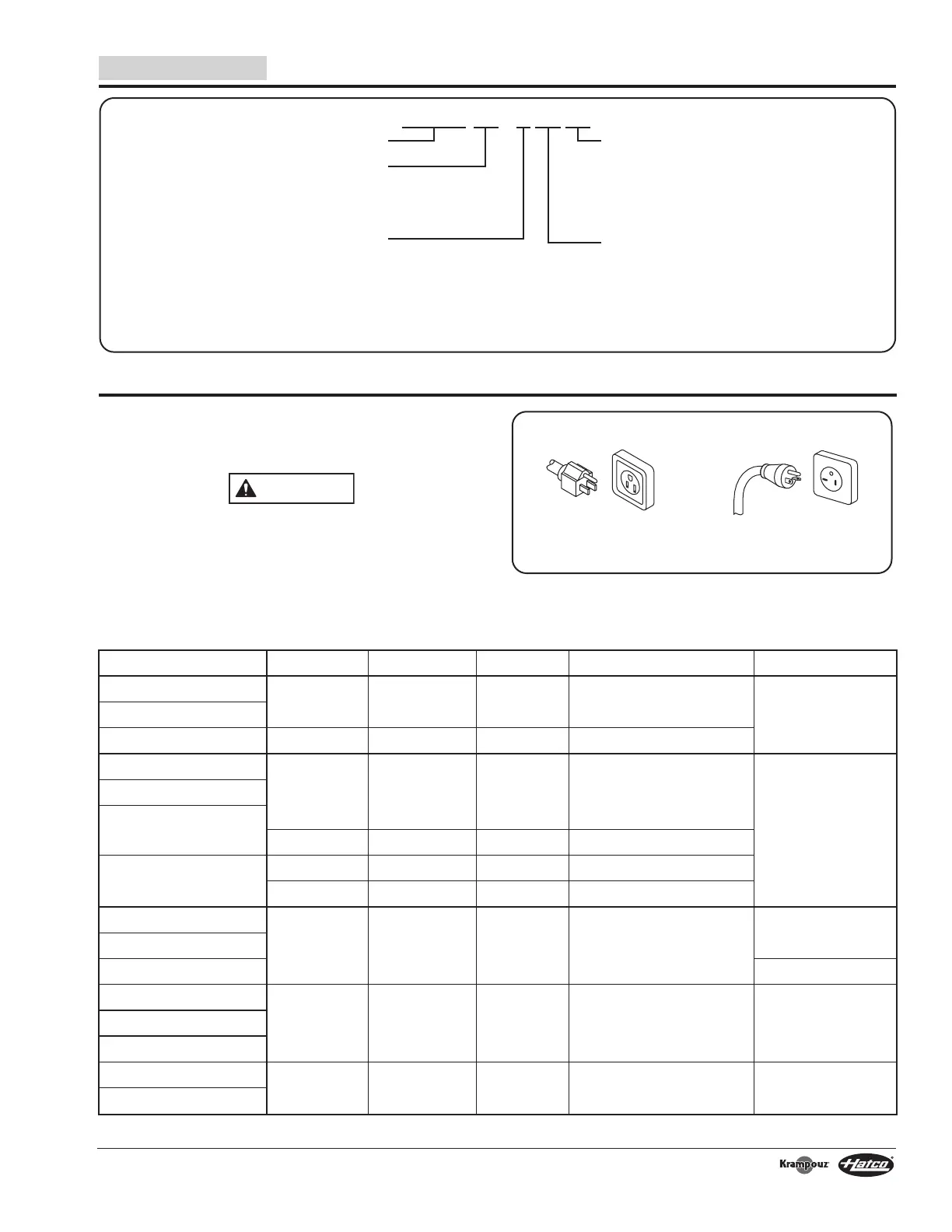 Krampouz Hatco